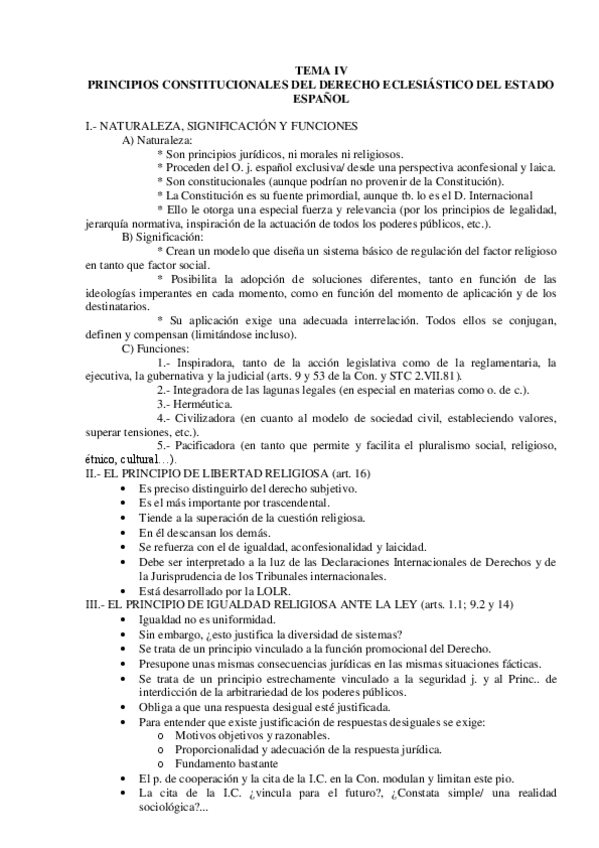 TEMA IV
PRINCIPIOS CONSTITUCIONALES DEL DERECHO ECLESIÁSTICO DEL ESTADO ESPAÑOL

I.- NATURALEZA, SIGNIFICACIÓN Y FUNCIONES

A) Naturaleza:

* Son principios jurídicos, ni morales ni religiosos.

* Proceden del O. j. español exclusiva/ desde una perspectiva aconfesional y laica.

* Son constitucionales (aunque podrían no provenir de la Constitución).

* La Constitución es su fuente primordial, aunque tb. lo es el D. Internacional

* Ello le otorga una especial fuerza y relevancia (por los principios de legalidad, jerarquía normativa, inspiración de la actuación de todos los poderes públicos, etc.).

B) Significación:

* Crean un modelo que diseña un sistema básico de regulación del factor religioso en tanto que factor social.

* Posibilita la adopción de soluciones diferentes, tanto en función de las ideologías imperantes en cada momento, como en función del momento de aplicación y de los destinatarios.

* Su aplicación exige una adecuada interrelación. Todos ellos se conjugan, definen y compensan (limitándose incluso).

C) Funciones:

1.- Inspiradora, tanto de la acción legislativa como de la reglamentaria, la ejecutiva, la gubernativa y la judicial (arts. 9 y 53 de la Con. y STC 2.VII.81).

2.- Integradora de las lagunas legales (en especial en materias como o. de c.).

3.- Herméutica.

4.- Civilizadora (en cuanto al modelo de sociedad civil, estableciendo valores, superar tensiones, etc.).

5.- Pacificadora (en tanto que permite y facilita el pluralismo social, religioso, étnico, cultural…).

II.- EL PRINCIPIO DE LIBERTAD RELIGIOSA (art. 16)

• Es preciso distinguirlo del derecho subjetivo.
• Es el más importante por trascendental.
• Tiende a la superación de la cuestión religiosa.
• En él descansan los demás.
• Se refuerza con el de igualdad, aconfesionalidad y laicidad.
• Debe ser interpretado a la luz de las Declaraciones Internacionales de Derechos y de la Jurisprudencia de los Tribunales internacionales.
• Está desarrollado por la LOLR.

III.- EL PRINCIPIO DE IGUALDAD RELIGIOSA ANTE LA LEY (arts. 1.1; 9.2 y 14)

• Igualdad no es uniformidad.
• Sin embargo, ¿esto justifica la diversidad de sistemas?
• Se trata de un principio vinculado a la función promocional del Derecho.
• Presupone unas mismas consecuencias jurídicas en las mismas situaciones fácticas.
• Se trata de un principio estrechamente vinculado a la seguridad j. y al Princ.. de interdicción de la arbitrariedad de los poderes públicos.
• Obliga a que una respuesta desigual esté justificada.
• Para entender que existe justificación de respuestas desiguales se exige:
  o Motivos objetivos y razonables.
  o Proporcionalidad y adecuación de la respuesta jurídica.
  o Fundamento bastante
• El p. de cooperación y la cita de la I.C. en la Con. modulan y limitan este pio.
• La cita de la I.C. ¿vincula para el futuro?, ¿Constata simple/ una realidad sociológica?...